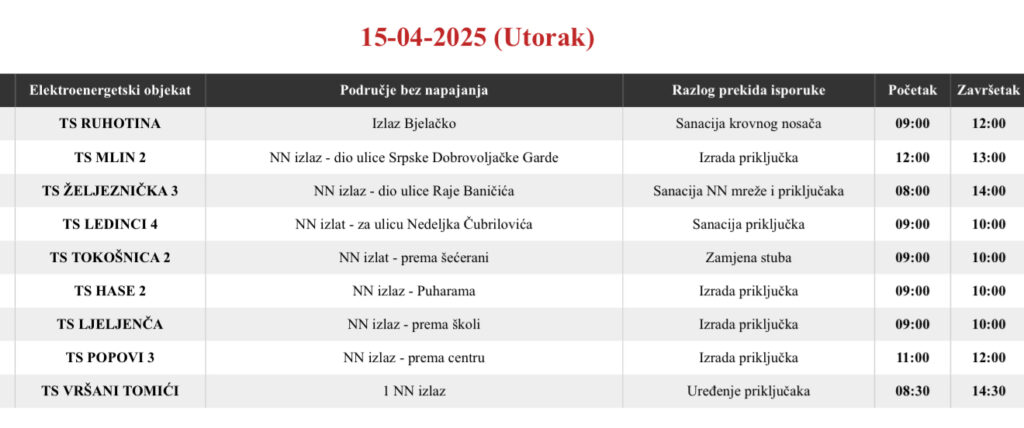 15-04-2025 (Utorak)

| Elektroenergetski objekat | Područje bez napajanja | Razlog prekida isporuke | Početak | Završetak |
|---|---|---|---|---|
| TS RUHOTINA | Izlaz Bjelačko | Sanacija krovnog nosača | 09:00 | 12:00 |
| TS MLIN 2 | NN izlaz - dio ulice Srpske Dobrovoljačke Garde | Izrada priključka | 12:00 | 13:00 |
| TS ŽELJEZNIČKA 3 | NN izlaz - dio ulice Raje Baničića | Sanacija NN mreže i priključaka | 08:00 | 14:00 |
| TS LEDINCI 4 | NN izlat - za ulicu Nedeljka Čubrilovića | Sanacija priključka | 09:00 | 10:00 |
| TS TOKOŠNICA 2 | NN izlat - prema šećerani | Zamjena stuba | 09:00 | 10:00 |
| TS HASE 2 | NN izlaz - Puharama | Izrada priključka | 09:00 | 10:00 |
| TS LJELJENČA | NN izlaz - prema školi | Izrada priključka | 09:00 | 10:00 |
| TS POPOVI 3 | NN izlaz - prema centru | Izrada priključka | 11:00 | 12:00 |
| TS VRŠANI TOMIĆI | 1 NN izlaz | Uređenje priključaka | 08:30 | 14:30 |